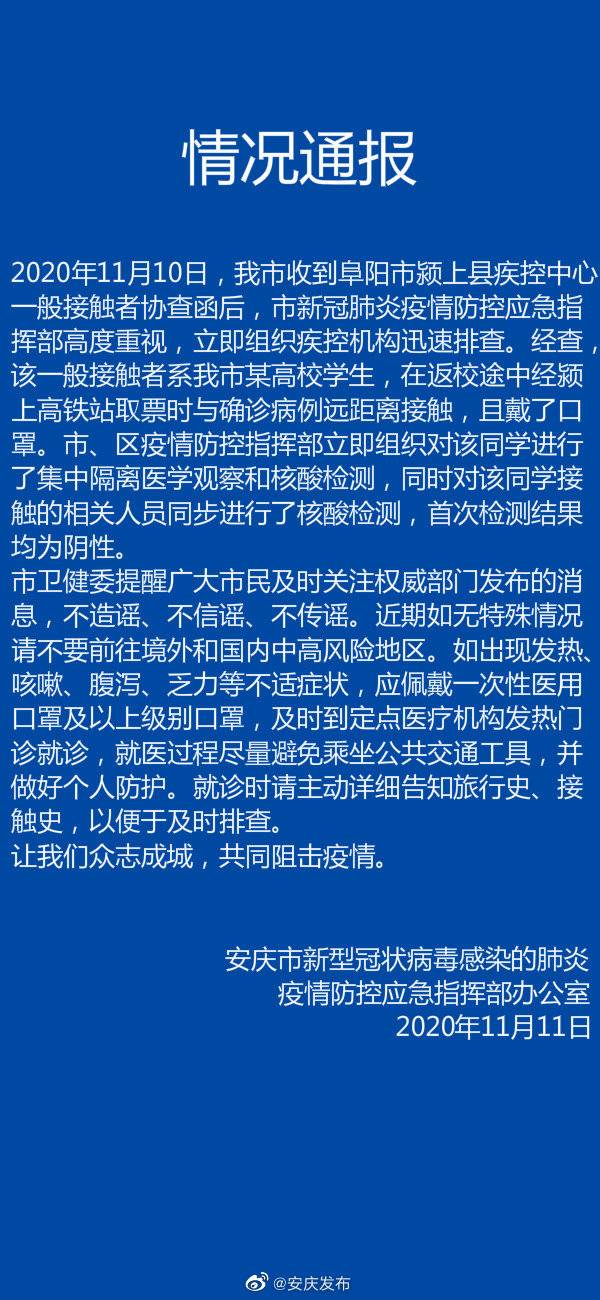 情况通报

2020年11月10日，我市收到阜阳市颍上县疾控中心一般接触者协查函后，市新冠肺炎疫情防控应急指挥部高度重视，立即组织疾控机构迅速排查。经查，该一般接触者系我市某高校学生，在返校途中经颍上高铁站取票时与确诊病例远距离接触，且戴了口罩。市、区疫情防控指挥部立即组织对该同学进行了集中隔离医学观察和核酸检测，同时对该同学接触的相关人员同步进行了核酸检测，首次检测结果均为阴性。
市卫健委提醒广大市民及时关注权威部门发布的消息，不造谣、不信谣、不传谣。近期如无特殊情况请不要前往境外和国内中高风险地区。如出现发热、咳嗽、腹泻、乏力等不适症状，应佩戴一次性医用口罩及以上级别口罩，及时到定点医疗机构发热门诊就诊，就医过程尽量避免乘坐公共交通工具，并做好个人防护。就诊时请主动详细告知旅行史、接触史，以便于及时排查。
让我们众志成城，共同阻击疫情。

安庆市新型冠状病毒感染的肺炎
疫情防控应急指挥部办公室
2020年11月11日

@安庆发布